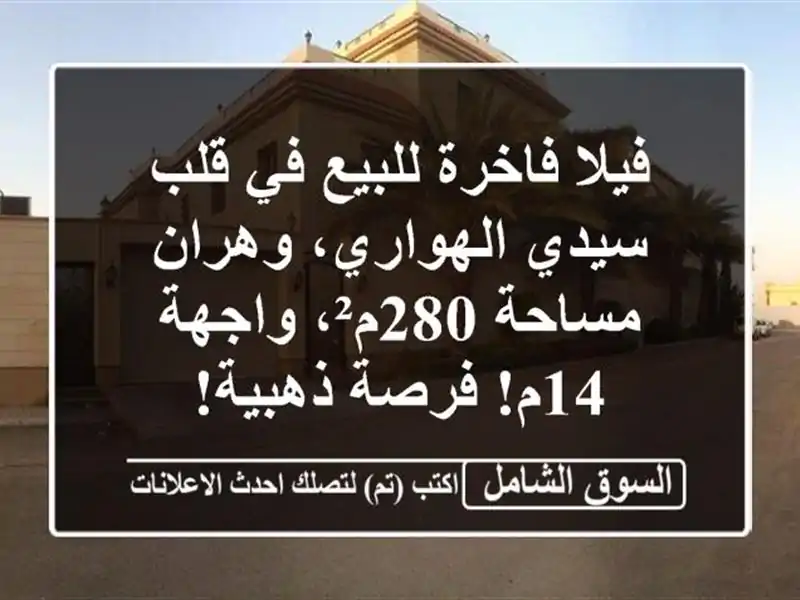 فيلا فاخرة للبيع في قلب سيدي الهواري، وهران مساحة 280م²، واجهة 14م! فرصة ذهبية!

السوق الشامل
اكتب (تم) لتصلك احدث الاعلانات